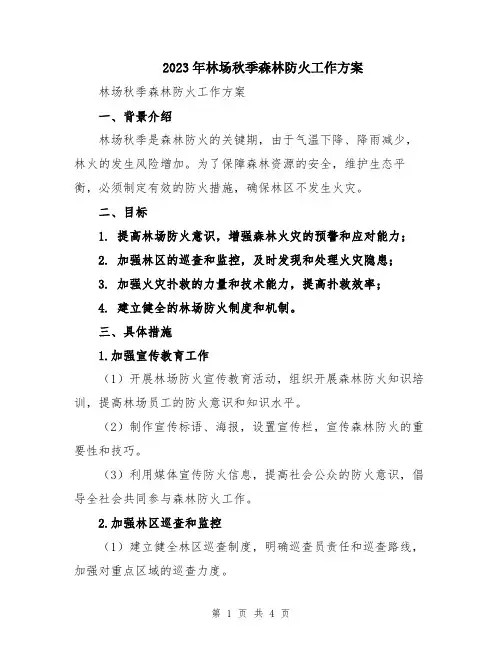 2023年林场秋季森林防火工作方案

林场秋季森林防火工作方案

一、背景介绍

林场秋季是森林防火的关键期，由于气温下降、降雨减少，林火的发生风险增加。为了保障森林资源的安全，维护生态平衡，必须制定有效的防火措施，确保林区不发生火灾。

二、目标

1. 提高林场防火意识，增强森林火灾的预警和应对能力；

2. 加强林区的巡查和监控，及时发现和处理火灾隐患；

3. 加强火灾扑救的力量和技术能力，提高扑救效率；

4. 建立健全的林场防火制度和机制。

三、具体措施

1.加强宣传教育工作

（1）开展林场防火宣传教育活动，组织开展森林防火知识培训，提高林场员工的防火意识和知识水平。

（2）制作宣传标语、海报，设置宣传栏，宣传森林防火的重要性和技巧。

（3）利用媒体宣传防火信息，提高社会公众的防火意识，倡导全社会共同参与森林防火工作。

2.加强林区巡查和监控

（1）建立健全林区巡查制度，明确巡查员责任和巡查路线，加强对重点区域的巡查力度。

第 1 页 共 4 页